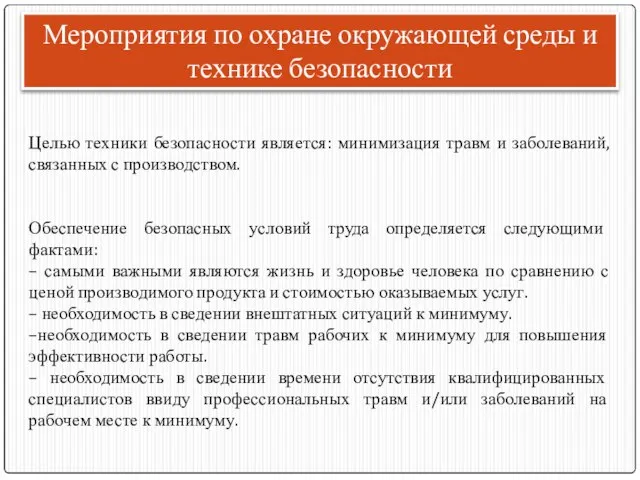 Мероприятия по охране окружающей среды и технике безопасности

Целью техники безопасности является: минимизация травм и заболеваний, связанных с производством.

Обеспечение безопасных условий труда определяется следующими фактами:
– самыми важными являются жизнь и здоровье человека по сравнению с ценой производимого продукта и стоимостью оказываемых услуг.
– необходимость в сведении внештатных ситуаций к минимуму.
–необходимость в сведении травм рабочих к минимуму для повышения эффективности работы.
– необходимость в сведении времени отсутствия квалифицированных специалистов ввиду профессиональных травм и/или заболеваний на рабочем месте к минимуму.